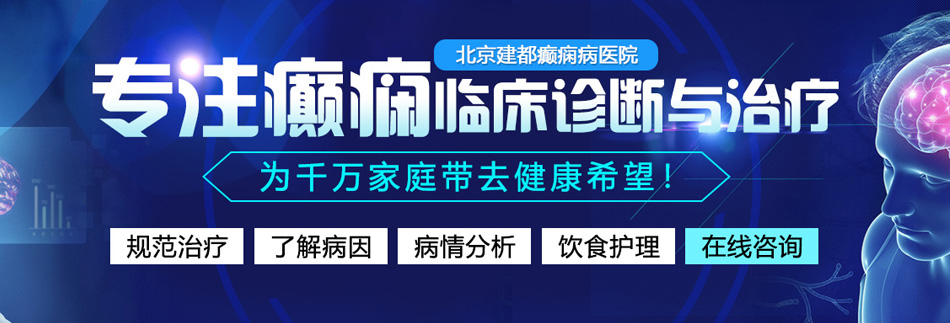 北京建都癫痫病医院

专注癫痫临床诊断与治疗

为千万家庭带去健康希望！

规范治疗　了解病因　病情分析　饮食护理　在线咨询